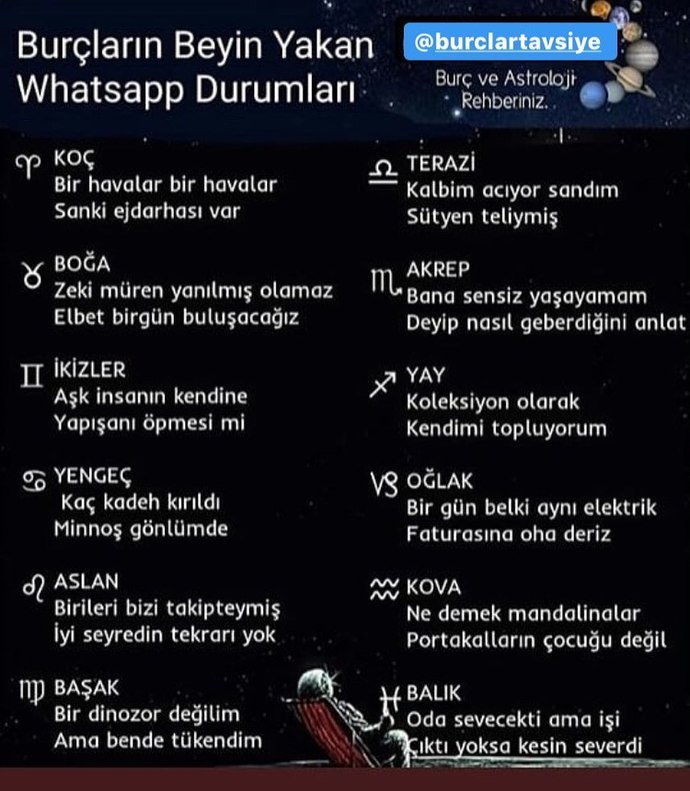 Burçların Beyin Yakan Whatsapp Durumları

@burclartavsiye

Burç ve Astroloji Rehberiniz.

♈ KOÇ
Bir havalar bir havalar
Sanki ejdarhası var

♉ BOĞA
Zeki müren yanılmış olamaz
Elbet birgün buluşacağız

♊ İKİZLER
Aşk insanın kendine
Yapışanı öpmesi mi

♋ YENGEÇ
Kaç kadeh kırıldı
Minnoş gönlümde

♌ ASLAN
Birileri bizi takipteymiş
İyi seyredin tekrarı yok

♍ BAŞAK
Bir dinozor değilim
Ama bende tükendim

♎ TERAZİ
Kalbim acıyor sandım
Sütyen teliymiş

♏ AKREP
Bana sensiz yaşayamam
Deyip nasıl geberdiğini anlat

♐ YAY
Koleksiyon olarak
Kendimi topluyorum

♑ OĞLAK
Bir gün belki aynı elektrik
Faturasına oha deriz

♒ KOVA
Ne demek mandalinalar
Portakalların çocuğu değil

♓ BALIK
Oda sevecekti ama işi
Çıktı yoksa kesin severdi